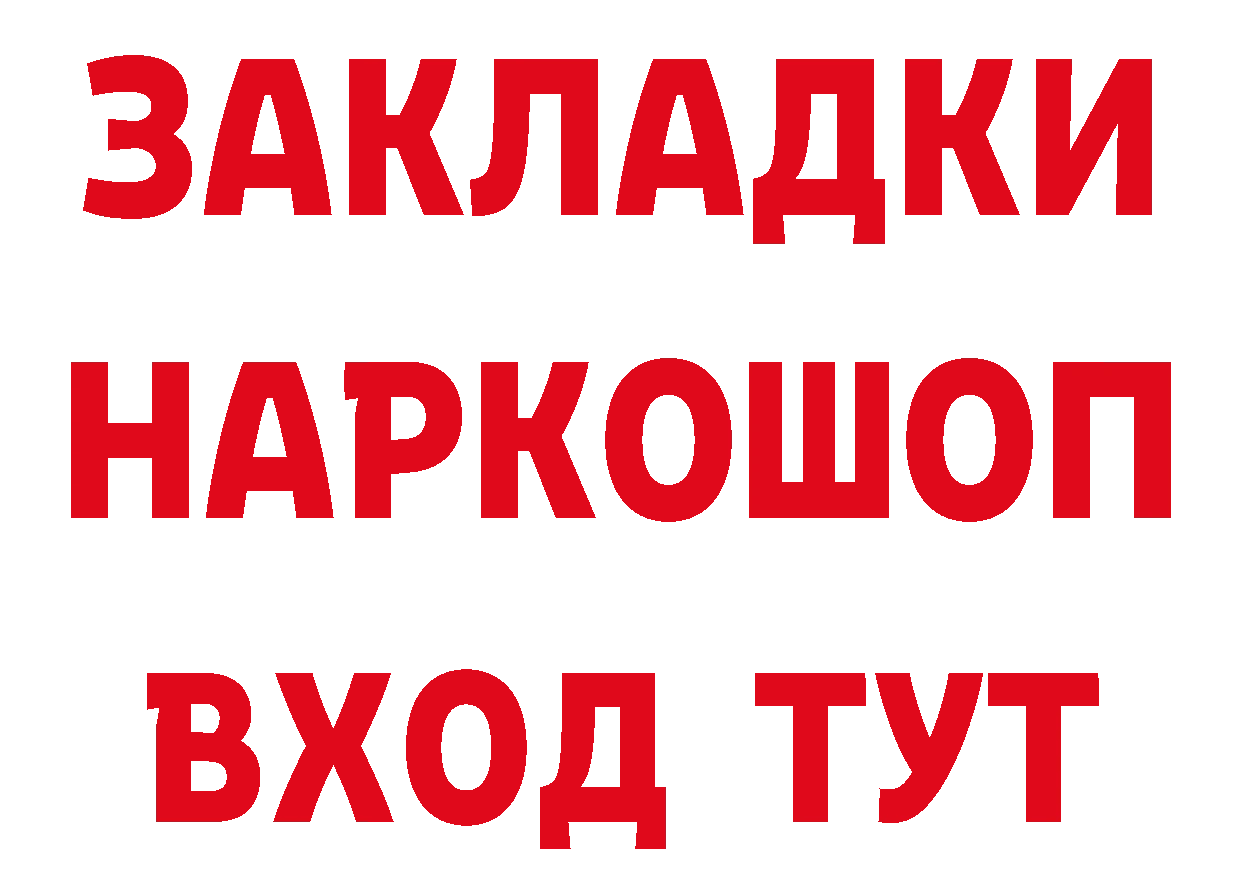 ЗАКЛАДКИ
НАРКОШОП
ВХОД ТУТ